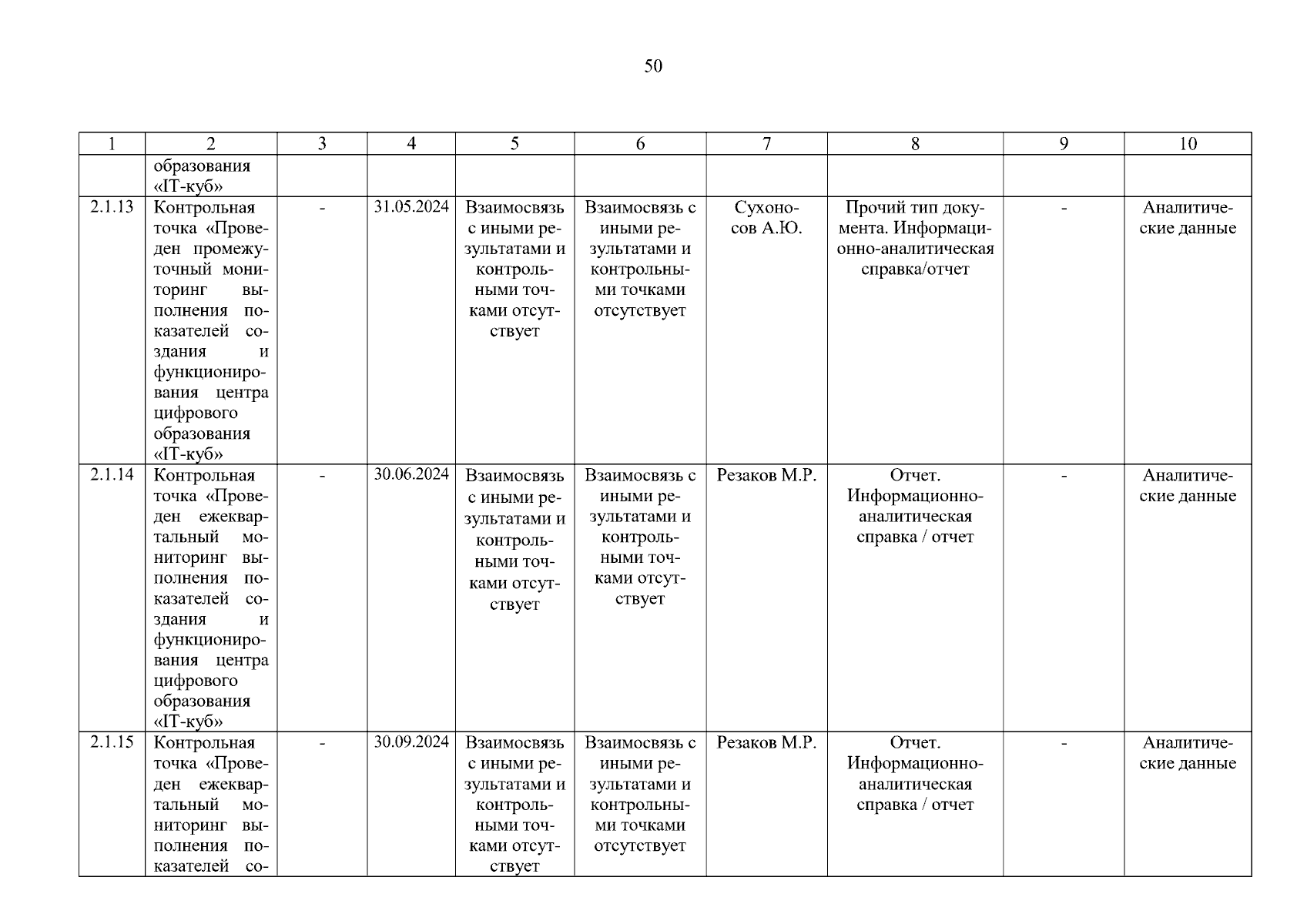 50

| 1 | 2 | 3 | 4 | 5 | 6 | 7 | 8 | 9 | 10 |
|---|---|---|---|---|---|---|---|---|---|
| | образования «IT-куб» | | | | | | | | |
| 2.1.13 | Контрольная точка «Проведен промежуточный мониторинг выполнения показателей создания и функционирования центра цифрового образования «IT-куб» | - | 31.05.2024 | Взаимосвязь с иными результатами и контрольными точками отсутствует | Взаимосвязь с иными результатами и контрольными точками отсутствует | Сухоносов А.Ю. | Прочий тип документа. Информационно-аналитическая справка/отчет | - | Аналитические данные |
| 2.1.14 | Контрольная точка «Проведен ежеквартальный мониторинг выполнения показателей создания и функционирования центра цифрового образования «IT-куб» | - | 30.06.2024 | Взаимосвязь с иными результатами и контрольными точками отсутствует | Взаимосвязь с иными результатами и контрольными точками отсутствует | Резаков М.Р. | Отчет. Информационно-аналитическая справка / отчет | - | Аналитические данные |
| 2.1.15 | Контрольная точка «Проведен ежеквартальный мониторинг выполнения показателей со- | - | 30.09.2024 | Взаимосвязь с иными результатами и контрольными точками отсутствует | Взаимосвязь с иными результатами и контрольными точками отсутствует | Резаков М.Р. | Отчет. Информационно-аналитическая справка / отчет | - | Аналитические данные |